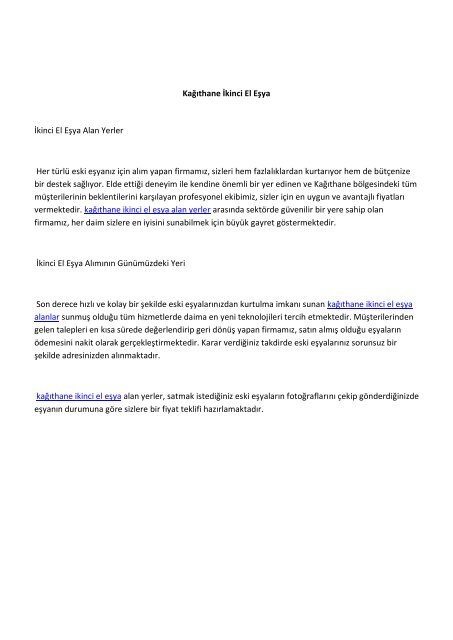 Kağıthane İkinci El Eşya

İkinci El Eşya Alan Yerler

Her türlü eski eşyanız için alım yapan firmamız, sizleri hem fazlalıklardan kurtarıyor hem de bütçenize bir destek sağlıyor. Elde ettiği deneyim ile kendine önemli bir yer edinen ve Kağıthane bölgesindeki tüm müşterilerinin beklentilerini karşılayan profesyonel ekibimiz, sizler için en uygun ve avantajlı fiyatları vermektedir. kağıthane ikinci el eşya alan yerler arasında sektörde güvenilir bir yere sahip olan firmamız, her daim sizlere en iyisini sunabilmek için büyük gayret göstermektedir.

İkinci El Eşya Alımının Günümüzdeki Yeri

Son derece hızlı ve kolay bir şekilde eski eşyalarınızdan kurtulma imkanı sunan kağıthane ikinci el eşya alanlar sunmuş olduğu tüm hizmetlerde daima en yeni teknolojileri tercih etmektedir. Müşterilerinden gelen talepleri en kısa sürede değerlendirip geri dönüş yapan firmamız, satın almış olduğu eşyaların ödemesini nakit olarak gerçekleştirmektedir. Karar verdiğiniz takdirde eski eşyalarınız sorunsuz bir şekilde adresinizden alınmaktadır.

kağıthane ikinci el eşya alan yerler, satmak istediğiniz eski eşyaların fotoğraflarını çekip gönderdiğinizde eşyanın durumuna göre sizlere bir fiyat teklifi hazırlamaktadır.